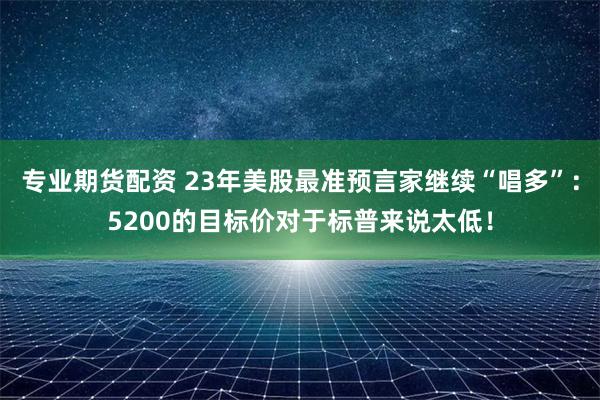 专业期货配资 23年美股最准预言家继续“唱多”：5200的目标价对于标普来说太低！